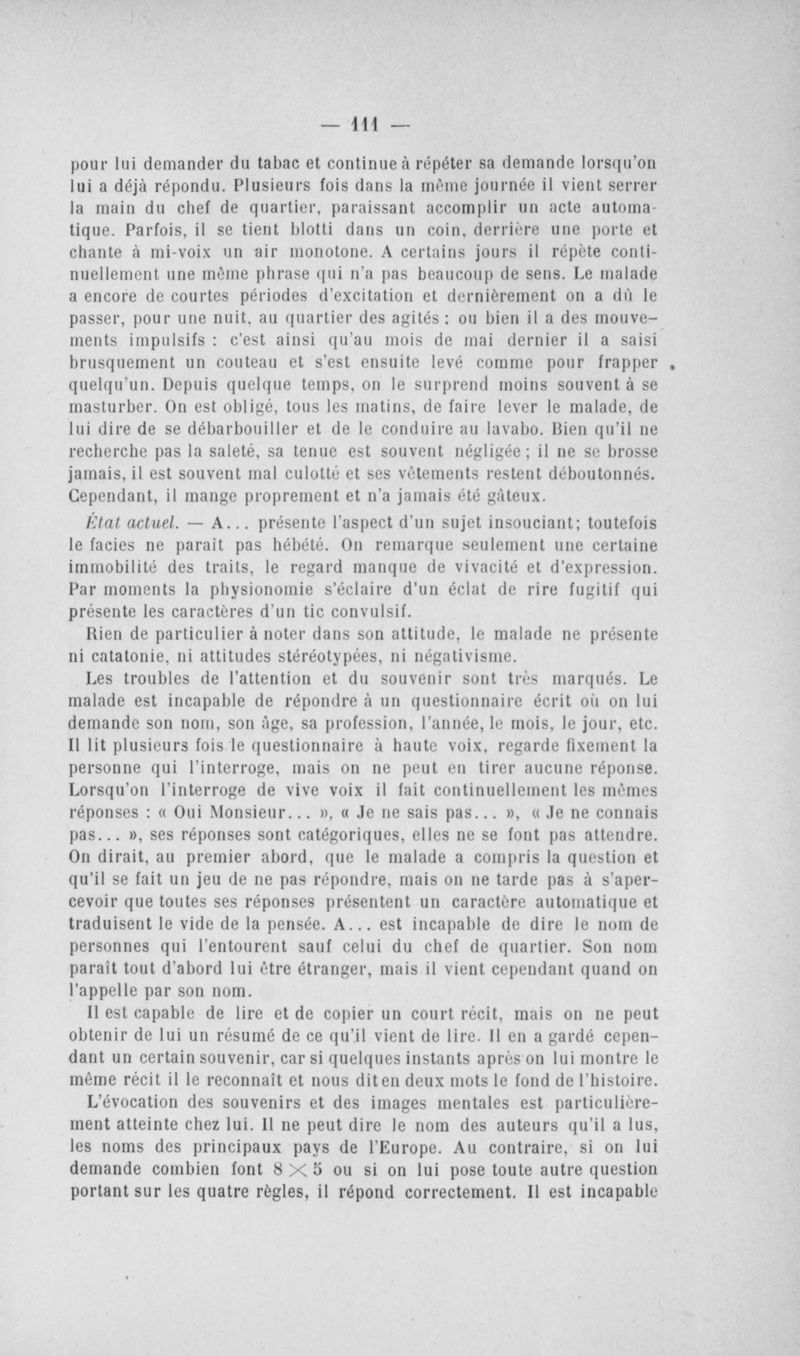 — 111 —

pour lui demander du tabac et continue à répéter sa demande lorsqu'on lui a déjà répondu. Plusieurs fois dans la même journée il vient serrer la main du chef de quartier, paraissant accomplir un acte automatique. Parfois, il se tient blotti dans un coin, derrière une porte et chante à mi-voix un air monotone. A certains jours il répète continuellement une même phrase qui n'a pas beaucoup de sens. Le malade a encore de courtes périodes d'excitation et dernièrement on a dû le passer, pour une nuit, au quartier des agités : ou bien il a des mouvements impulsifs : c'est ainsi qu'au mois de mai dernier il a saisi brusquement un couteau et s'est ensuite levé comme pour frapper quelqu'un. Depuis quelque temps, on le surprend moins souvent à se masturber. On est obligé, tous les matins, de faire lever le malade, de lui dire de se débarbouiller et de le conduire au lavabo. Bien qu'il ne recherche pas la saleté, sa tenue est souvent négligée ; il ne se brosse jamais, il est souvent mal culotté et ses vêtements restent déboutonnés. Cependant, il mange proprement et n'a jamais été gâteux.

État actuel. — A... présente l'aspect d'un sujet insouciant; toutefois le facies ne paraît pas hébété. On remarque seulement une certaine immobilité des traits, le regard manque de vivacité et d'expression. Par moments la physionomie s'éclaire d'un éclat de rire fugitif qui présente les caractères d'un tic convulsif.

Rien de particulier à noter dans son attitude, le malade ne présente ni catatonie, ni attitudes stéréotypées, ni négativisme.

Les troubles de l'attention et du souvenir sont très marqués. Le malade est incapable de répondre à un questionnaire écrit où on lui demande son nom, son âge, sa profession, l'année, le mois, le jour, etc. Il lit plusieurs fois le questionnaire à haute voix, regarde fixement la personne qui l'interroge, mais on ne peut en tirer aucune réponse. Lorsqu'on l'interroge de vive voix il fait continuellement les mêmes réponses : « Oui Monsieur... », « Je ne sais pas... », « Je ne connais pas... », ses réponses sont catégoriques, elles ne se font pas attendre. On dirait, au premier abord, que le malade a compris la question et qu'il se fait un jeu de ne pas répondre, mais on ne tarde pas à s'apercevoir que toutes ses réponses présentent un caractère automatique et traduisent le vide de la pensée. A... est incapable de dire le nom de personnes qui l'entourent sauf celui du chef de quartier. Son nom paraît tout d'abord lui être étranger, mais il vient cependant quand on l'appelle par son nom.

Il est capable de lire et de copier un court récit, mais on ne peut obtenir de lui un résumé de ce qu'il vient de lire. Il en a gardé cependant un certain souvenir, car si quelques instants après on lui montre le même récit il le reconnaît et nous dit en deux mots le fond de l'histoire.

L'évocation des souvenirs et des images mentales est particulièrement atteinte chez lui. Il ne peut dire le nom des auteurs qu'il a lus, les noms des principaux pays de l'Europe. Au contraire, si on lui demande combien font $8 \times 5$ ou si on lui pose toute autre question portant sur les quatre règles, il répond correctement. Il est incapable